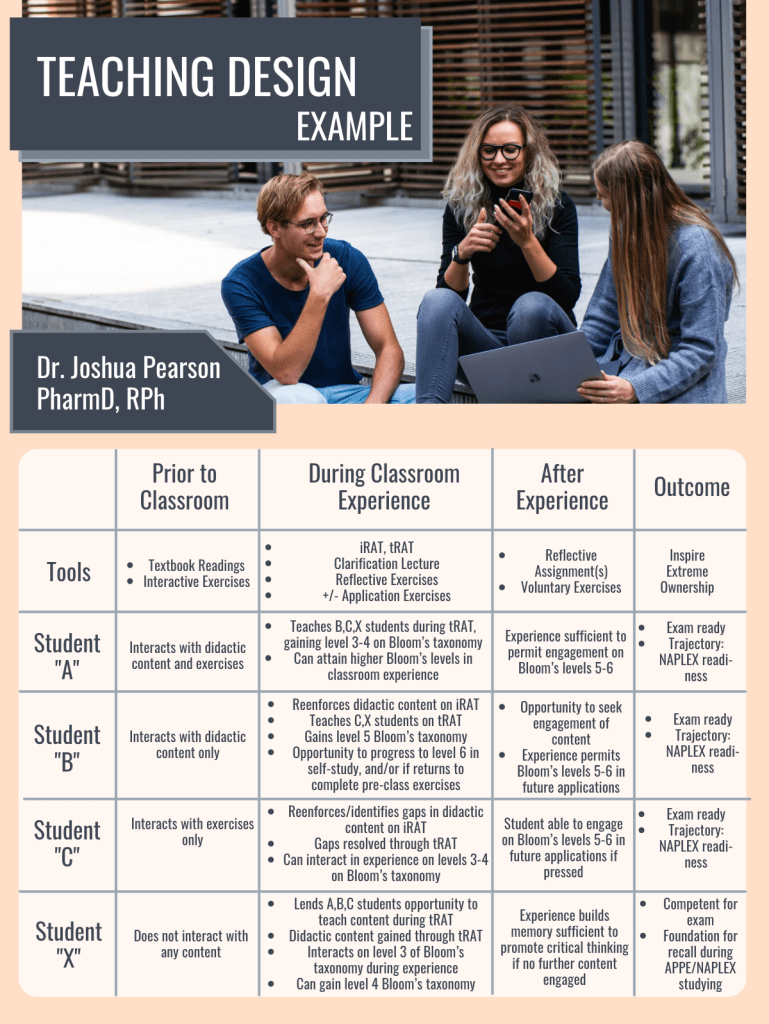 TEACHING DESIGN
EXAMPLE

Dr. Joshua Pearson
PharmD, RPh

|  | Prior to Classroom | During Classroom Experience | After Experience | Outcome |
|---|---|---|---|---|
| Tools | • Textbook Readings • Interactive Exercises | • iRAT, tRAT • Clarification Lecture • Reflective Exercises • +/- Application Exercises | • Reflective Assignment(s) • Voluntary Exercises | Inspire Extreme Ownership |
| Student "A" | Interacts with didactic content and exercises | • Teaches B,C,X students during tRAT, gaining level 3-4 on Bloom's taxonomy • Can attain higher Bloom's levels in classroom experience | Experience sufficient to permit engagement on Bloom's levels 5-6 | • Exam ready • Trajectory: NAPLEX readiness |
| Student "B" | Interacts with didactic content only | • Reenforces didactic content on iRAT • Teaches C,X students on tRAT • Gains level 5 Bloom's taxonomy • Opportunity to progress to level 6 in self-study, and/or if returns to complete pre-class exercises | • Opportunity to seek engagement of content • Experience permits Bloom's levels 5-6 in future applications | • Exam ready • Trajectory: NAPLEX readiness |
| Student "C" | Interacts with exercises only | • Reenforces/identifies gaps in didactic content on iRAT • Gaps resolved through tRAT • Can interact in experience on levels 3-4 on Bloom's taxonomy | Student able to engage on Bloom's levels 5-6 in future applications if pressed | • Exam ready • Trajectory: NAPLEX readiness |
| Student "X" | Does not interact with any content | • Lends A,B,C students opportunity to teach content during tRAT • Didactic content gained through tRAT • Interacts on level 3 of Bloom's taxonomy during experience • Can gain level 4 Bloom's taxonomy | Experience builds memory sufficient to promote critical thinking if no further content engaged | • Competent for exam • Foundation for recall during APPE/NAPLEX studying |